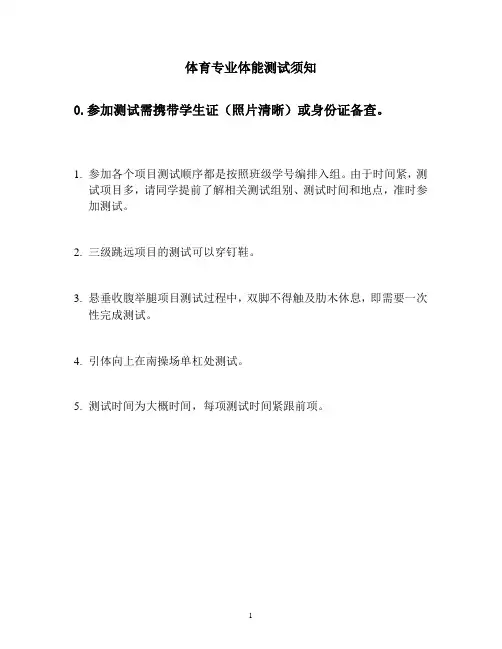 体育专业体能测试须知

0. 参加测试需携带学生证（照片清晰）或身份证备查。

1. 参加各个项目测试顺序都是按照班级学号编排入组。由于时间紧，测试项目多，请同学提前了解相关测试组别、测试时间和地点，准时参加测试。

2. 三级跳远项目的测试可以穿钉鞋。

3. 悬垂收腹举腿项目测试过程中，双脚不得触及肋木休息，即需要一次性完成测试。

4. 引体向上在南操场单杠处测试。

5. 测试时间为大概时间，每项测试时间紧跟前项。

1